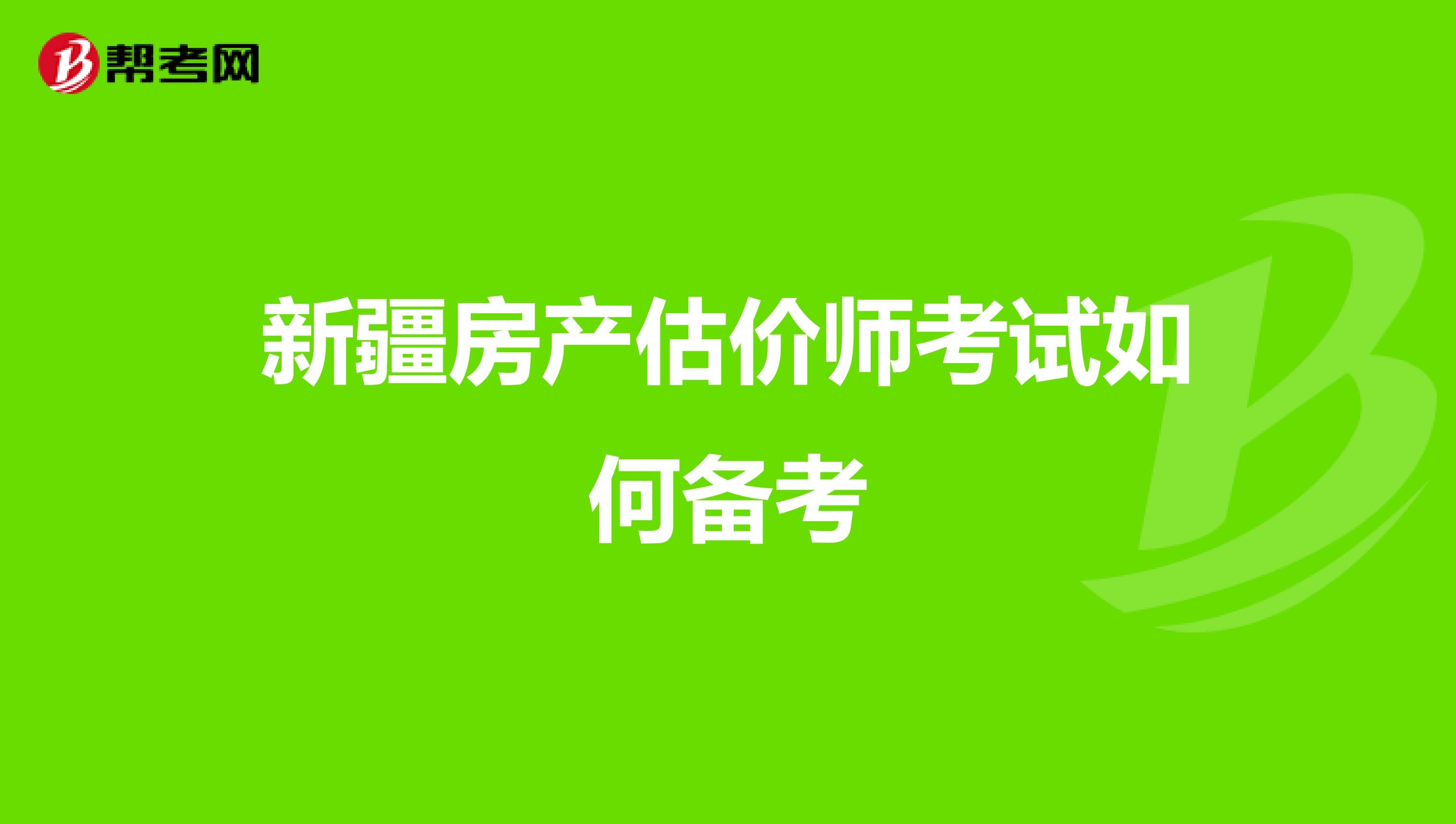 帮考网

新疆房产估价师考试如何备考